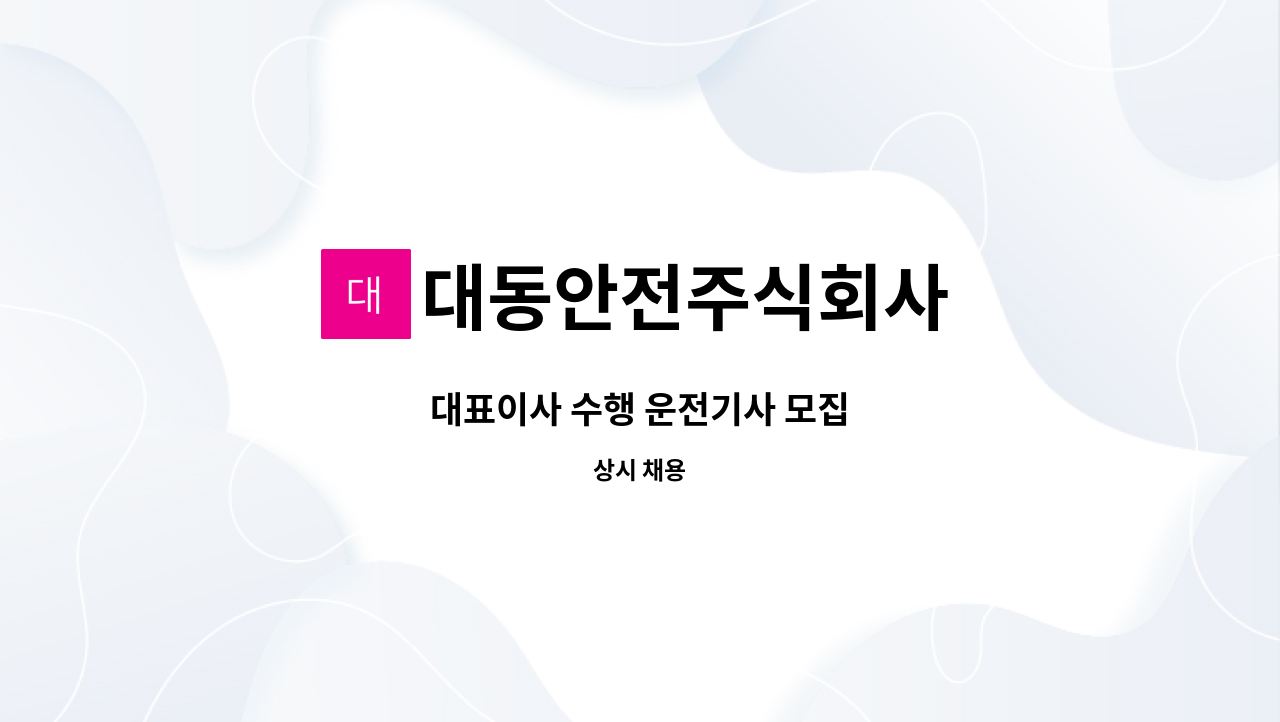 대 대동안전주식회사

대표이사 수행 운전기사 모집

상시 채용